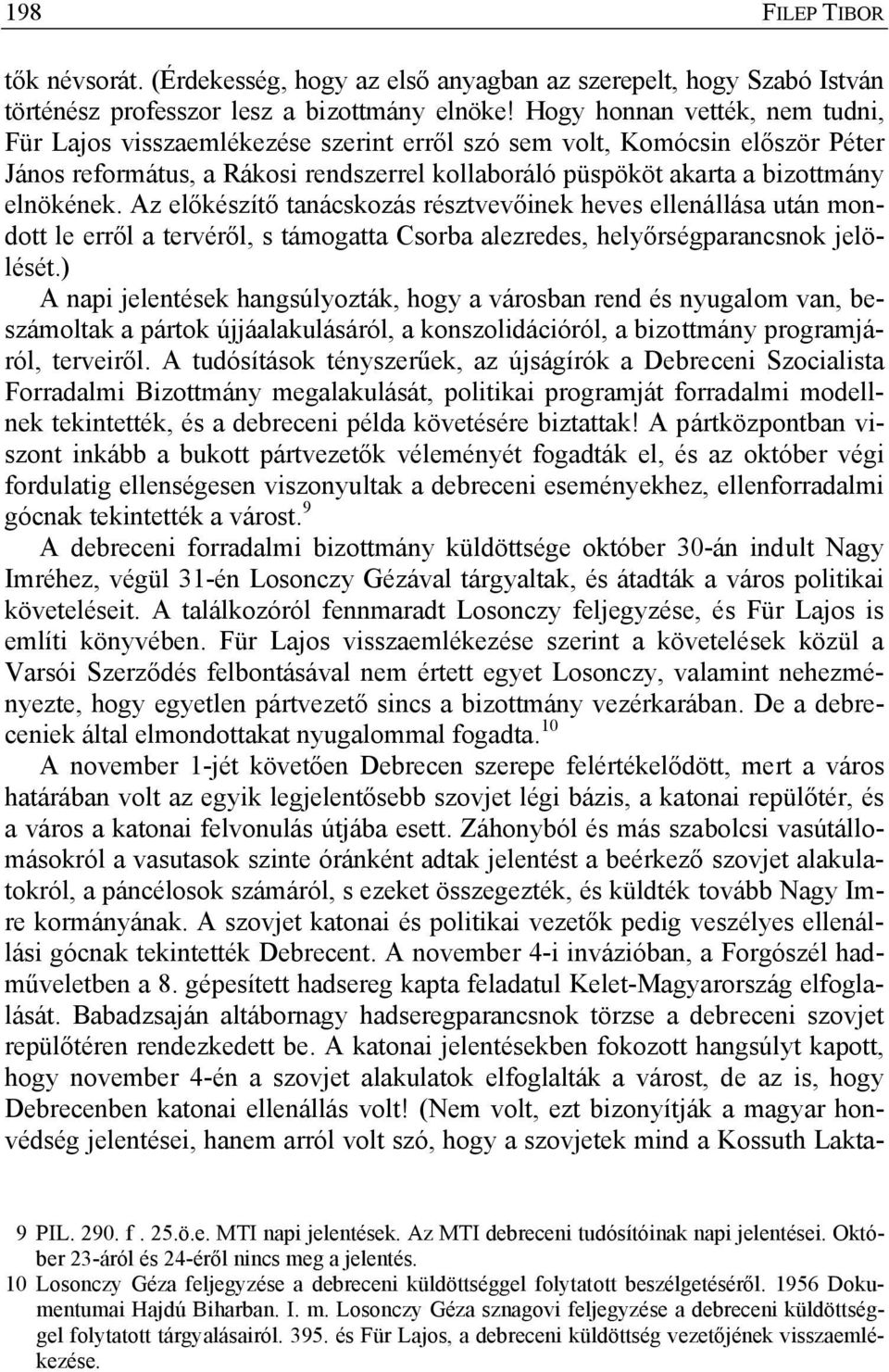 198 FILEP TIBOR

tők névsorát. (Érdekesség, hogy az első anyagban az szerepelt, hogy Szabó István történész professzor lesz a bizottmány elnöke! Hogy honnan vették, nem tudni, Für Lajos visszaemlékezése szerint erről szó sem volt, Komócsin először Péter János református, a Rákosi rendszerrel kollaboráló püspököt akarta a bizottmány elnökének. Az előkészítő tanácskozás résztvevőinek heves ellenállása után mondott le erről a tervéről, s támogatta Csorba alezredes, helyőrségparancsnok jelölését.)

A napi jelentések hangsúlyozták, hogy a városban rend és nyugalom van, beszámoltak a pártok újjáalakulásáról, a konszolidációról, a bizottmány programjáról, terveiről. A tudósítások tényszerűek, az újságírók a Debreceni Szocialista Forradalmi Bizottmány megalakulását, politikai programját forradalmi modellnek tekintették, és a debreceni példa követésére biztattak! A pártközpontban viszont inkább a bukott pártvezetők véleményét fogadták el, és az október végi fordulatig ellenségesen viszonyultak a debreceni eseményekhez, ellenforradalmi gócnak tekintették a várost.$^{9}$

A debreceni forradalmi bizottmány küldöttsége október 30-án indult Nagy Imréhez, végül 31-én Losonczy Gézával tárgyaltak, és átadták a város politikai követeléseit. A találkozóról fennmaradt Losonczy feljegyzése, és Für Lajos is említi könyvében. Für Lajos visszaemlékezése szerint a követelések közül a Varsói Szerződés felbontásával nem értett egyet Losonczy, valamint nehezményezte, hogy egyetlen pártvezető sincs a bizottmány vezérkarában. De a debreceniek által elmondottakat nyugalommal fogadta.$^{10}$

A november 1-jét követően Debrecen szerepe felértékelődött, mert a város határában volt az egyik legjelentősebb szovjet légi bázis, a katonai repülőtér, és a város a katonai felvonulás útjába esett. Záhonyból és más szabolcsi vasútállomásokról a vasutasok szinte óránként adtak jelentést a beérkező szovjet alakulatokról, a páncélosok számáról, s ezeket összegezték, és küldték tovább Nagy Imre kormányának. A szovjet katonai és politikai vezetők pedig veszélyes ellenállási gócnak tekintették Debrecent. A november 4-i invázióban, a Forgószél hadműveletben a 8. gépesített hadsereg kapta feladatul Kelet-Magyarország elfoglalását. Babadzsaján altábornagy hadseregparancsnok törzse a debreceni szovjet repülőtéren rendezkedett be. A katonai jelentésekben fokozott hangsúlyt kapott, hogy november 4-én a szovjet alakulatok elfoglalták a várost, de az is, hogy Debrecenben katonai ellenállás volt! (Nem volt, ezt bizonyítják a magyar honvédség jelentései, hanem arról volt szó, hogy a szovjetek mind a Kossuth Lakta-

9 PIL. 290. f . 25.ö.e. MTI napi jelentések. Az MTI debreceni tudósítóinak napi jelentései. Október 23-áról és 24-éről nincs meg a jelentés.
10 Losonczy Géza feljegyzése a debreceni küldöttséggel folytatott beszélgetéséről. 1956 Dokumentumai Hajdú Biharban. I. m. Losonczy Géza sznagovi feljegyzése a debreceni küldöttséggel folytatott tárgyalásairól. 395. és Für Lajos, a debreceni küldöttség vezetőjének visszaemlékezése.